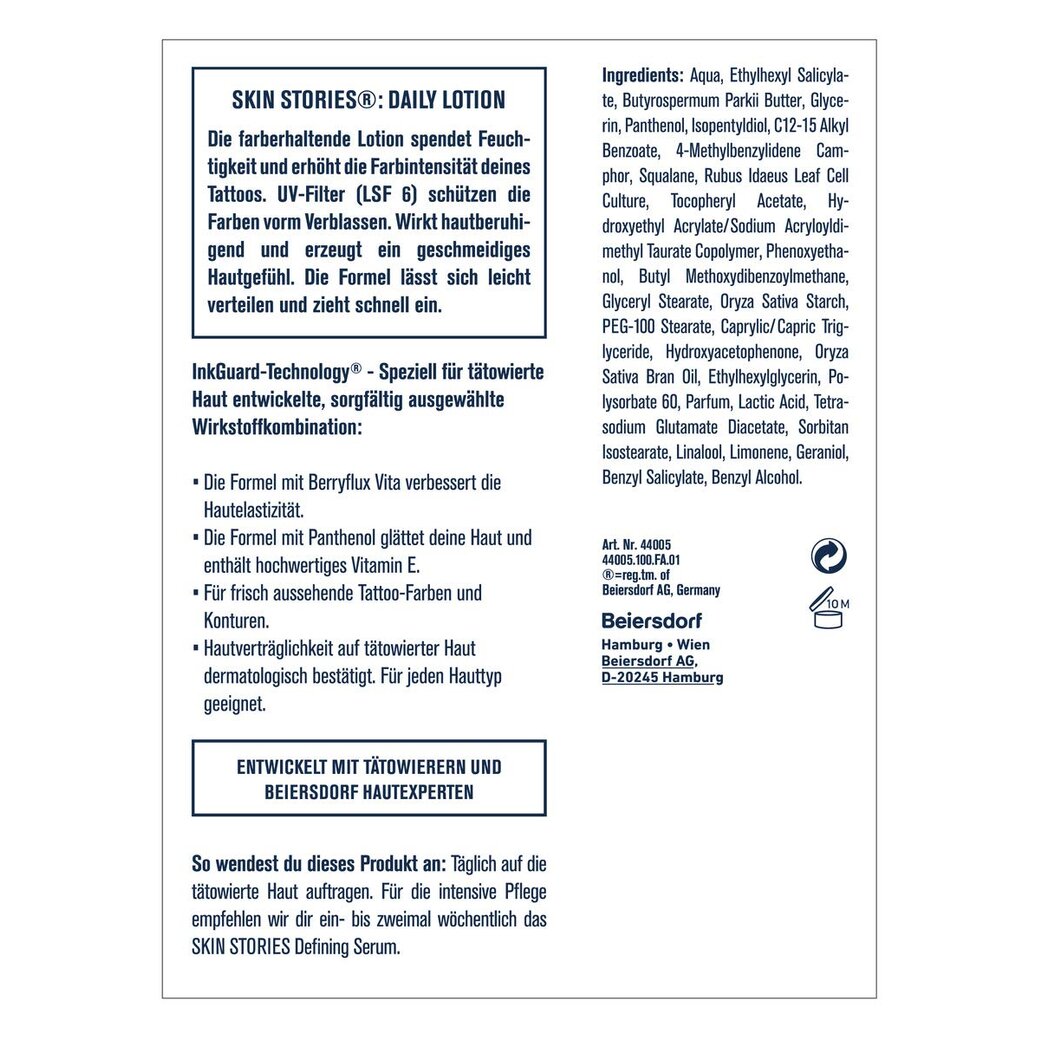 SKIN STORIES®: DAILY LOTION

Die farberhaltende Lotion spendet Feuchtigkeit und erhöht die Farbintensität deines Tattoos. UV-Filter (LSF 6) schützen die Farben vorm Verblassen. Wirkt hautberuhigend und erzeugt ein geschmeidiges Hautgefühl. Die Formel lässt sich leicht verteilen und zieht schnell ein.

InkGuard-Technology® - Speziell für tätowierte Haut entwickelte, sorgfältig ausgewählte Wirkstoffkombination:

▪ Die Formel mit Berryflux Vita verbessert die Hautelastizität.
▪ Die Formel mit Panthenol glättet deine Haut und enthält hochwertiges Vitamin E.
▪ Für frisch aussehende Tattoo-Farben und Konturen.
▪ Hautverträglichkeit auf tätowierter Haut dermatologisch bestätigt. Für jeden Hauttyp geeignet.

ENTWICKELT MIT TÄTOWIERERN UND BEIERSDORF HAUTEXPERTEN

So wendest du dieses Produkt an: Täglich auf die tätowierte Haut auftragen. Für die intensive Pflege empfehlen wir dir ein- bis zweimal wöchentlich das SKIN STORIES Defining Serum.

Ingredients: Aqua, Ethylhexyl Salicylate, Butyrospermum Parkii Butter, Glycerin, Panthenol, Isopentyldiol, C12-15 Alkyl Benzoate, 4-Methylbenzylidene Camphor, Squalane, Rubus Idaeus Leaf Cell Culture, Tocopheryl Acetate, Hydroxyethyl Acrylate/Sodium Acryloyldimethyl Taurate Copolymer, Phenoxyethanol, Butyl Methoxydibenzoylmethane, Glyceryl Stearate, Oryza Sativa Starch, PEG-100 Stearate, Caprylic/Capric Triglyceride, Hydroxyacetophenone, Oryza Sativa Bran Oil, Ethylhexylglycerin, Polysorbate 60, Parfum, Lactic Acid, Tetrasodium Glutamate Diacetate, Sorbitan Isostearate, Linalool, Limonene, Geraniol, Benzyl Salicylate, Benzyl Alcohol.

Art. Nr. 44005
44005.100.FA.01
®=reg.tm. of
Beiersdorf AG, Germany

Beiersdorf
Hamburg • Wien
Beiersdorf AG,
D-20245 Hamburg

10 M